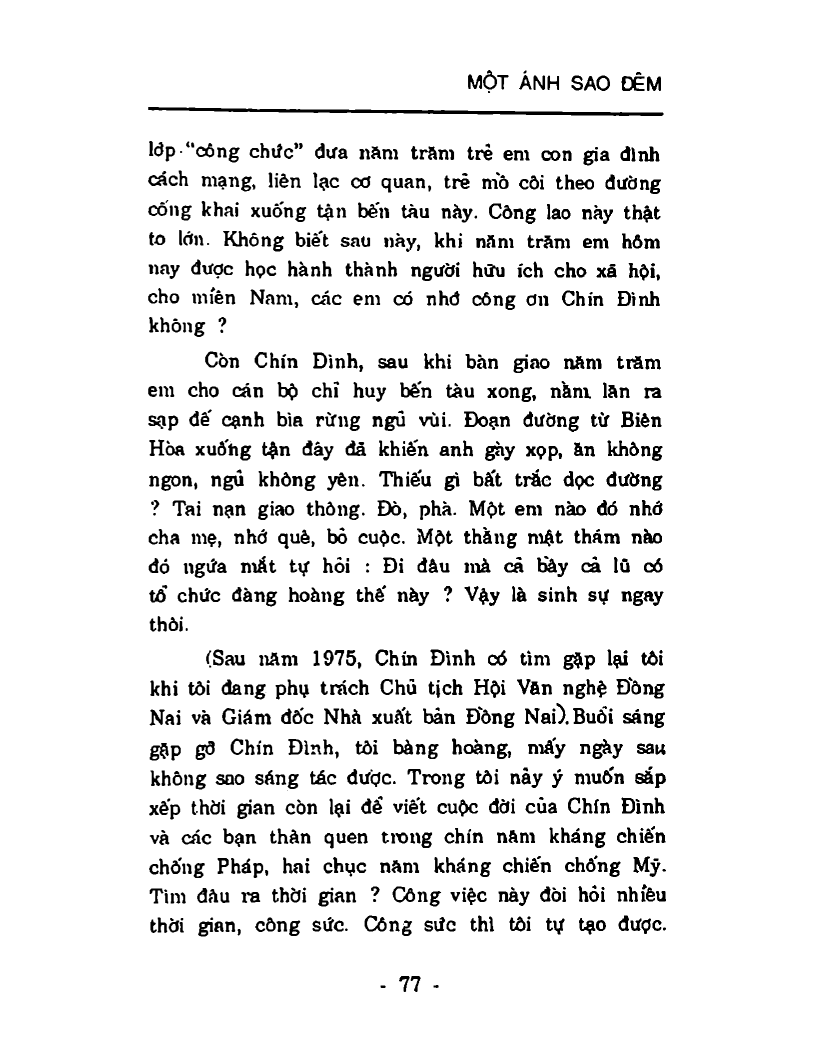 MỘT ÁNH SAO ĐÊM

lớp "công chức" đưa năm trăm trẻ em con gia đình cách mạng, liên lạc cơ quan, trẻ mồ côi theo đường cống khai xuống tận bến tàu này. Công lao này thật to lớn. Không biết sau này, khi năm trăm em hôm nay được học hành thành người hữu ích cho xã hội, cho miền Nam, các em có nhớ công ơn Chín Đình không ?

Còn Chín Đình, sau khi bàn giao năm trăm em cho cán bộ chỉ huy bến tàu xong, nằm lăn ra sạp để cạnh bìa rừng ngủ vùi. Đoạn đường từ Biên Hòa xuống tận đây đã khiến anh gầy xọp, ăn không ngon, ngủ không yên. Thiếu gì bất trắc dọc đường ? Tai nạn giao thông. Đò, phà. Một em nào đó nhớ cha mẹ, nhớ quê, bỏ cuộc. Một thằng mật thám nào đó ngứa mắt tự hỏi : Đi đâu mà cả bầy cả lũ có tổ chức đàng hoàng thế này ? Vậy là sinh sự ngay thôi.

(Sau năm 1975, Chín Đình có tìm gặp lại tôi khi tôi đang phụ trách Chủ tịch Hội Văn nghệ Đồng Nai và Giám đốc Nhà xuất bản Đồng Nai). Buổi sáng gặp gỡ Chín Đình, tôi bàng hoàng, mấy ngày sau không sao sáng tác được. Trong tôi nảy ý muốn sắp xếp thời gian còn lại để viết cuộc đời của Chín Đình và các bạn thân quen trong chín năm kháng chiến chống Pháp, hai chục năm kháng chiến chống Mỹ. Tìm đâu ra thời gian ? Công việc này đòi hỏi nhiều thời gian, công sức. Công sức thì tôi tự tạo được.

- 77 -